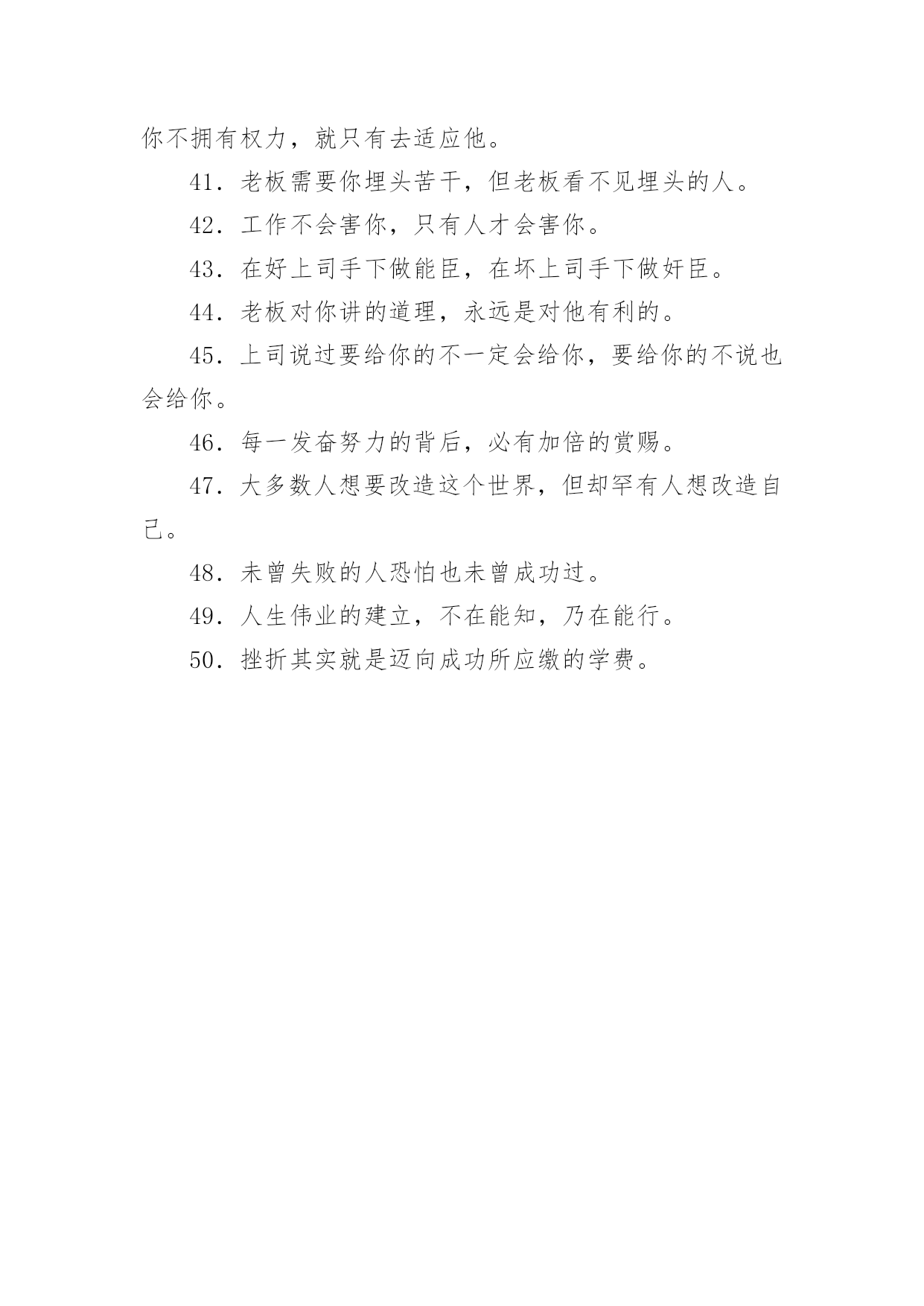 你不拥有权力，就只有去适应他。

41．老板需要你埋头苦干，但老板看不见埋头的人。

42．工作不会害你，只有人才会害你。

43．在好上司手下做能臣，在坏上司手下做奸臣。

44．老板对你讲的道理，永远是对他有利的。

45．上司说过要给你的不一定会给你，要给你的不说也会给你。

46．每一发奋努力的背后，必有加倍的赏赐。

47．大多数人想要改造这个世界，但却罕有人想改造自己。

48．未曾失败的人恐怕也未曾成功过。

49．人生伟业的建立，不在能知，乃在能行。

50．挫折其实就是迈向成功所应缴的学费。